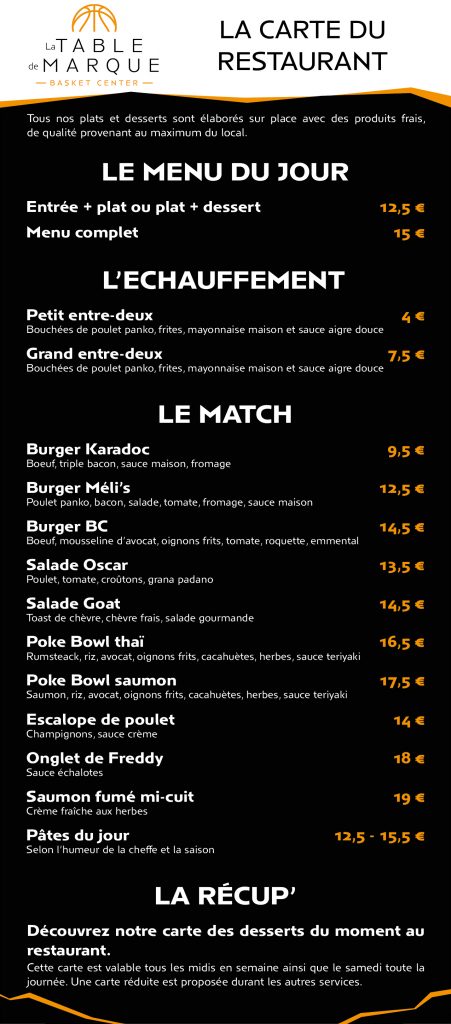 La TABLE de MARQUE
BASKET CENTER

LA CARTE DU RESTAURANT

Tous nos plats et desserts sont élaborés sur place avec des produits frais, de qualité provenant au maximum du local.

LE MENU DU JOUR

Entrée + plat ou plat + dessert 12,5 €
Menu complet 15 €

L'ECHAUFFEMENT

Petit entre-deux 4 €
Bouchées de poulet panko, frites, mayonnaise maison et sauce aigre douce

Grand entre-deux 7,5 €
Bouchées de poulet panko, frites, mayonnaise maison et sauce aigre douce

LE MATCH

Burger Karadoc 9,5 €
Boeuf, triple bacon, sauce maison, fromage

Burger Méli's 12,5 €
Poulet panko, bacon, salade, tomate, fromage, sauce maison

Burger BC 14,5 €
Boeuf, mousseline d'avocat, oignons frits, tomate, roquette, emmental

Salade Oscar 13,5 €
Poulet, tomate, croûtons, grana padano

Salade Goat 14,5 €
Toast de chèvre, chèvre frais, salade gourmande

Poke Bowl thaï 16,5 €
Rumsteack, riz, avocat, oignons frits, cacahuètes, herbes, sauce teriyaki

Poke Bowl saumon 17,5 €
Saumon, riz, avocat, oignons frits, cacahuètes, herbes, sauce teriyaki

Escalope de poulet 14 €
Champignons, sauce crème

Onglet de Freddy 18 €
Sauce échalotes

Saumon fumé mi-cuit 19 €
Crème fraîche aux herbes

Pâtes du jour 12,5 - 15,5 €
Selon l'humeur de la cheffe et la saison

LA RÉCUP'

Découvrez notre carte des desserts du moment au restaurant.
Cette carte est valable tous les midis en semaine ainsi que le samedi toute la journée. Une carte réduite est proposée durant les autres services.